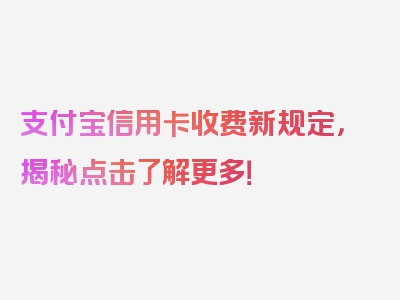 支付宝信用卡收费新规定，揭秘点击了解更多！